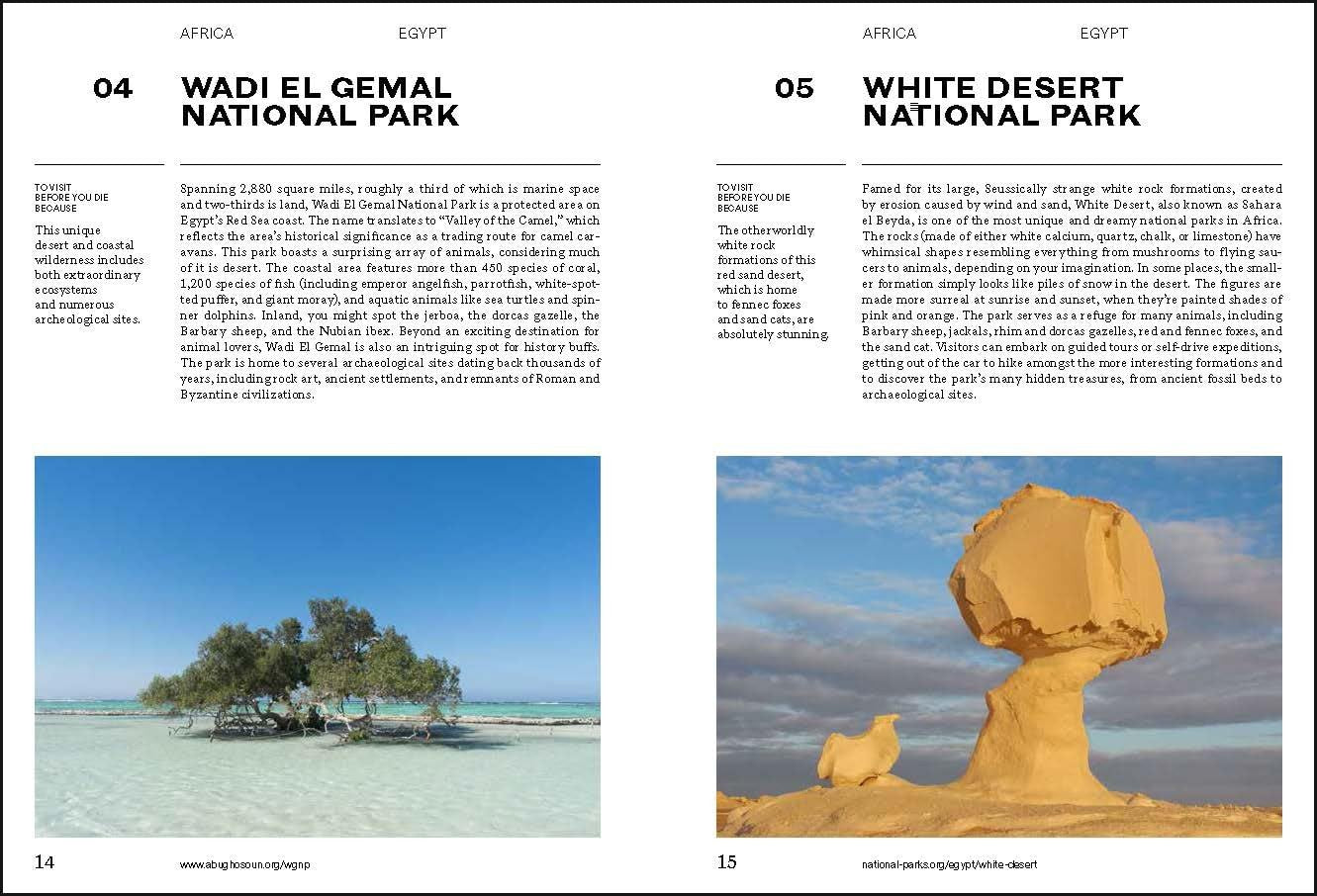 AFRICA EGYPT

04

WADI EL GEMAL NATIONAL PARK

TO VISIT BEFORE YOU DIE BECAUSE

This unique desert and coastal wilderness includes both extraordinary ecosystems and numerous archeological sites.

Spanning 2,880 square miles, roughly a third of which is marine space and two-thirds is land, Wadi El Gemal National Park is a protected area on Egypt's Red Sea coast. The name translates to "Valley of the Camel," which reflects the area's historical significance as a trading route for camel caravans. This park boasts a surprising array of animals, considering much of it is desert. The coastal area features more than 450 species of coral, 1,200 species of fish (including emperor angelfish, parrotfish, white-spotted puffer, and giant moray), and aquatic animals like sea turtles and spinner dolphins. Inland, you might spot the jerboa, the dorcas gazelle, the Barbary sheep, and the Nubian ibex. Beyond an exciting destination for animal lovers, Wadi El Gemal is also an intriguing spot for history buffs. The park is home to several archaeological sites dating back thousands of years, including rock art, ancient settlements, and remnants of Roman and Byzantine civilizations.

14

www.abughosoun.org/wgnp

AFRICA EGYPT

05

WHITE DESERT NATIONAL PARK

TO VISIT BEFORE YOU DIE BECAUSE

The otherworldly white rock formations of this red sand desert, which is home to fennec foxes and sand cats, are absolutely stunning.

Famed for its large, Seussically strange white rock formations, created by erosion caused by wind and sand, White Desert, also known as Sahara el Beyda, is one of the most unique and dreamy national parks in Africa. The rocks (made of either white calcium, quartz, chalk, or limestone) have whimsical shapes resembling everything from mushrooms to flying saucers to animals, depending on your imagination. In some places, the smaller formation simply looks like piles of snow in the desert. The figures are made more surreal at sunrise and sunset, when they're painted shades of pink and orange. The park serves as a refuge for many animals, including Barbary sheep, jackals, rhim and dorcas gazelles, red and fennec foxes, and the sand cat. Visitors can embark on guided tours or self-drive expeditions, getting out of the car to hike amongst the more interesting formations and to discover the park's many hidden treasures, from ancient fossil beds to archaeological sites.

15

national-parks.org/egypt/white-desert